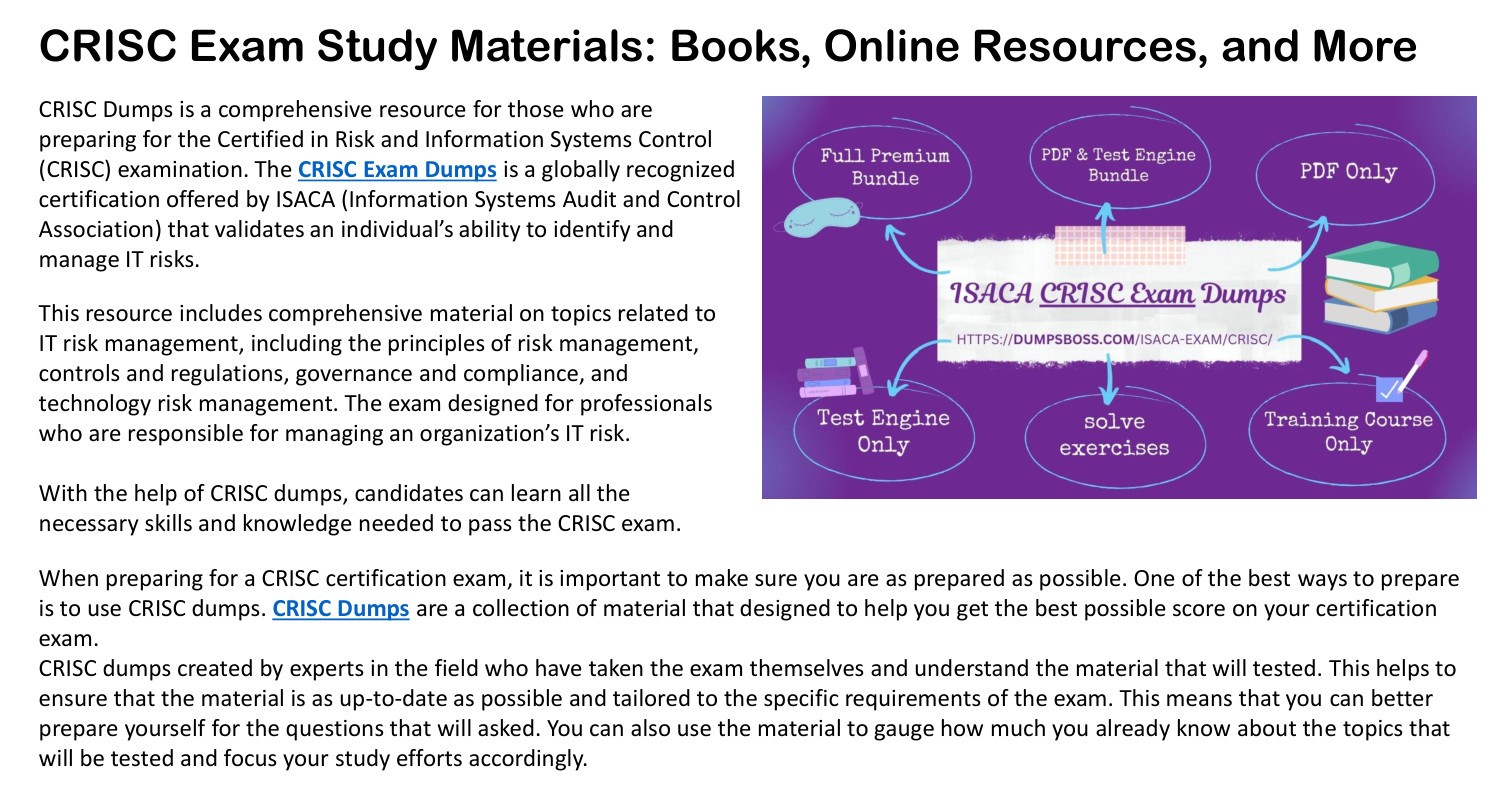 CRISC Exam Study Materials: Books, Online Resources, and More

CRISC Dumps is a comprehensive resource for those who are preparing for the Certified in Risk and Information Systems Control (CRISC) examination. The CRISC Exam Dumps is a globally recognized certification offered by ISACA (Information Systems Audit and Control Association) that validates an individual's ability to identify and manage IT risks.

This resource includes comprehensive material on topics related to IT risk management, including the principles of risk management, controls and regulations, governance and compliance, and technology risk management. The exam designed for professionals who are responsible for managing an organization's IT risk.

With the help of CRISC dumps, candidates can learn all the necessary skills and knowledge needed to pass the CRISC exam.

Full Premium Bundle

PDF & Test Engine Bundle

PDF Only

ISACA CRISC Exam Dumps

HTTPS://DUMPSBOSS.COM/ISACA-EXAM/CRISC/

Test Engine Only

solve exercises

Training Course Only

When preparing for a CRISC certification exam, it is important to make sure you are as prepared as possible. One of the best ways to prepare is to use CRISC dumps. CRISC Dumps are a collection of material that designed to help you get the best possible score on your certification exam.
CRISC dumps created by experts in the field who have taken the exam themselves and understand the material that will tested. This helps to ensure that the material is as up-to-date as possible and tailored to the specific requirements of the exam. This means that you can better prepare yourself for the questions that will asked. You can also use the material to gauge how much you already know about the topics that will be tested and focus your study efforts accordingly.